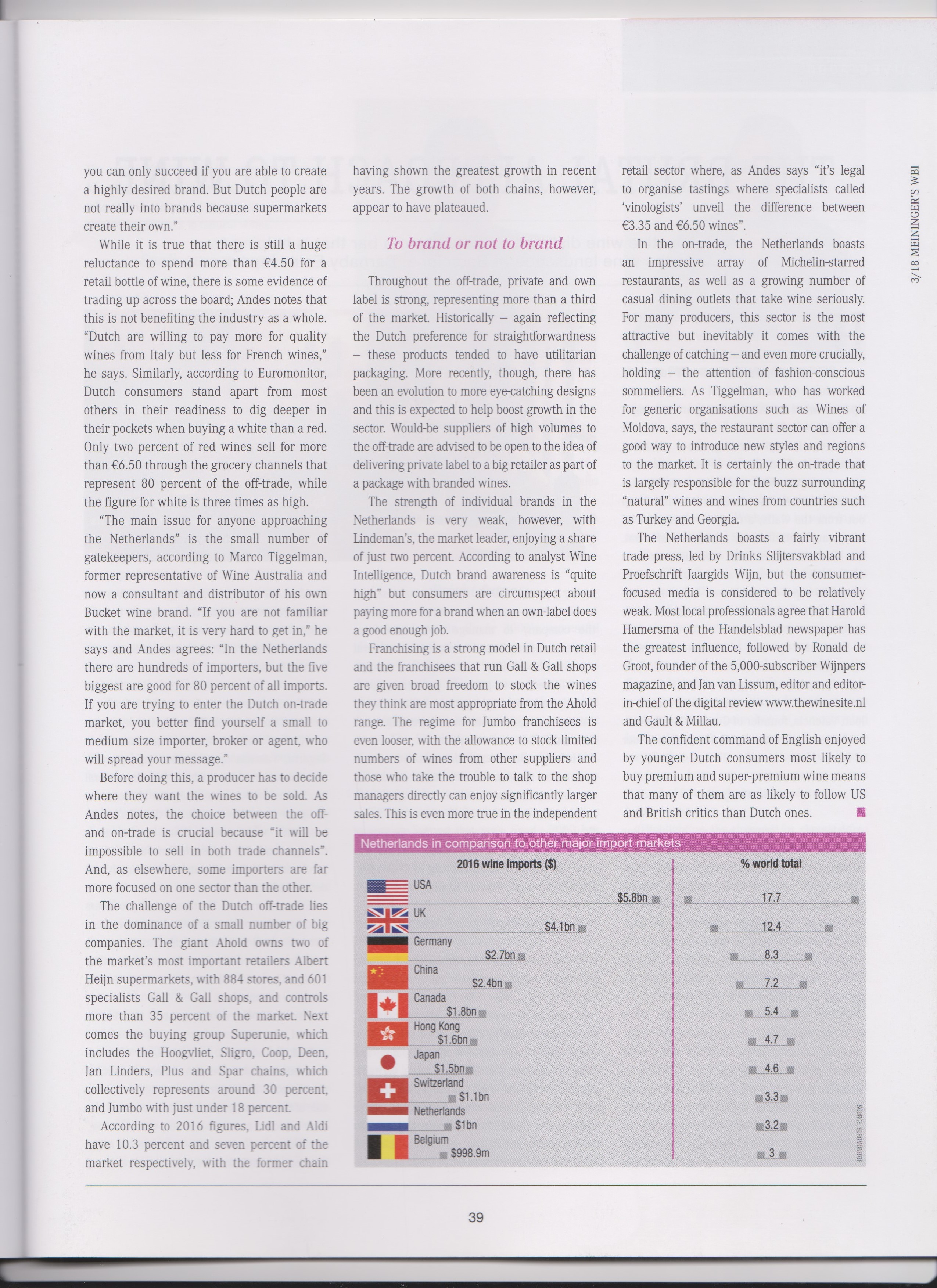 3/18 MEININGER'S WBI

you can only succeed if you are able to create a highly desired brand. But Dutch people are not really into brands because supermarkets create their own."

While it is true that there is still a huge reluctance to spend more than €4.50 for a retail bottle of wine, there is some evidence of trading up across the board; Andes notes that this is not benefiting the industry as a whole. "Dutch are willing to pay more for quality wines from Italy but less for French wines," he says. Similarly, according to Euromonitor, Dutch consumers stand apart from most others in their readiness to dig deeper in their pockets when buying a white than a red. Only two percent of red wines sell for more than €6.50 through the grocery channels that represent 80 percent of the off-trade, while the figure for white is three times as high.

"The main issue for anyone approaching the Netherlands" is the small number of gatekeepers, according to Marco Tiggelman, former representative of Wine Australia and now a consultant and distributor of his own Bucket wine brand. "If you are not familiar with the market, it is very hard to get in," he says and Andes agrees: "In the Netherlands there are hundreds of importers, but the five biggest are good for 80 percent of all imports. If you are trying to enter the Dutch on-trade market, you better find yourself a small to medium size importer, broker or agent, who will spread your message."

Before doing this, a producer has to decide where they want the wines to be sold. As Andes notes, the choice between the off- and on-trade is crucial because "it will be impossible to sell in both trade channels". And, as elsewhere, some importers are far more focused on one sector than the other.

The challenge of the Dutch off-trade lies in the dominance of a small number of big companies. The giant Ahold owns two of the market's most important retailers Albert Heijn supermarkets, with 884 stores, and 601 specialists Gall & Gall shops, and controls more than 35 percent of the market. Next comes the buying group Superunie, which includes the Hoogvliet, Sligro, Coop, Deen, Jan Linders, Plus and Spar chains, which collectively represents around 30 percent, and Jumbo with just under 18 percent.

According to 2016 figures, Lidl and Aldi have 10.3 percent and seven percent of the market respectively, with the former chain having shown the greatest growth in recent years. The growth of both chains, however, appear to have plateaued.

To brand or not to brand

Throughout the off-trade, private and own label is strong, representing more than a third of the market. Historically – again reflecting the Dutch preference for straightforwardness – these products tended to have utilitarian packaging. More recently, though, there has been an evolution to more eye-catching designs and this is expected to help boost growth in the sector. Would-be suppliers of high volumes to the off-trade are advised to be open to the idea of delivering private label to a big retailer as part of a package with branded wines.

The strength of individual brands in the Netherlands is very weak, however, with Lindeman's, the market leader, enjoying a share of just two percent. According to analyst Wine Intelligence, Dutch brand awareness is "quite high" but consumers are circumspect about paying more for a brand when an own-label does a good enough job.

Franchising is a strong model in Dutch retail and the franchisees that run Gall & Gall shops are given broad freedom to stock the wines they think are most appropriate from the Ahold range. The regime for Jumbo franchisees is even looser, with the allowance to stock limited numbers of wines from other suppliers and those who take the trouble to talk to the shop managers directly can enjoy significantly larger sales. This is even more true in the independent retail sector where, as Andes says "it's legal to organise tastings where specialists called 'vinologists' unveil the difference between €3.35 and €6.50 wines".

In the on-trade, the Netherlands boasts an impressive array of Michelin-starred restaurants, as well as a growing number of casual dining outlets that take wine seriously. For many producers, this sector is the most attractive but inevitably it comes with the challenge of catching – and even more crucially, holding – the attention of fashion-conscious sommeliers. As Tiggelman, who has worked for generic organisations such as Wines of Moldova, says, the restaurant sector can offer a good way to introduce new styles and regions to the market. It is certainly the on-trade that is largely responsible for the buzz surrounding "natural" wines and wines from countries such as Turkey and Georgia.

The Netherlands boasts a fairly vibrant trade press, led by Drinks Slijtersvakblad and Proefschrift Jaargids Wijn, but the consumer-focused media is considered to be relatively weak. Most local professionals agree that Harold Hamersma of the Handelsblad newspaper has the greatest influence, followed by Ronald de Groot, founder of the 5,000-subscriber Wijnpers magazine, and Jan van Lissum, editor and editor-in-chief of the digital review www.thewinesite.nl and Gault & Millau.

The confident command of English enjoyed by younger Dutch consumers most likely to buy premium and super-premium wine means that many of them are as likely to follow US and British critics than Dutch ones.

Netherlands in comparison to other major import markets

| | 2016 wine imports ($) | % world total |
|---|---|---|
| USA | $5.8bn | 17.7 |
| UK | $4.1bn | 12.4 |
| Germany | $2.7bn | 8.3 |
| China | $2.4bn | 7.2 |
| Canada | $1.8bn | 5.4 |
| Hong Kong | $1.6bn | 4.7 |
| Japan | $1.5bn | 4.6 |
| Switzerland | $1.1bn | 3.3 |
| Netherlands | $1bn | 3.2 |
| Belgium | $998.9m | 3 |

SOURCE: EUROMONITOR

39